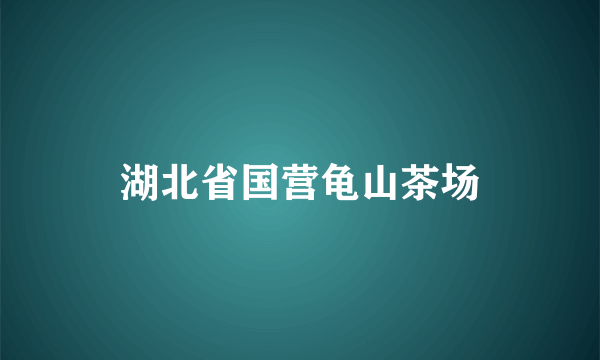 湖北省国营龟山茶场